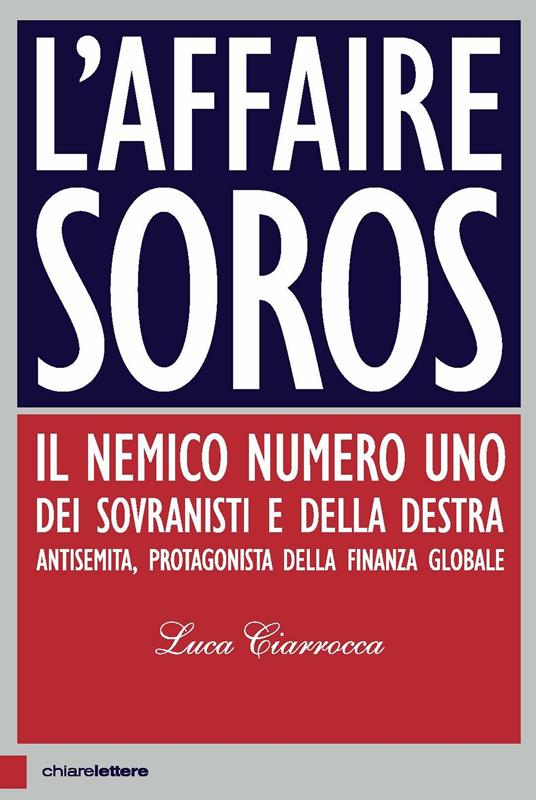 L'AFFAIRE SOROS

IL NEMICO NUMERO UNO
DEI SOVRANISTI E DELLA DESTRA
ANTISEMITA, PROTAGONISTA DELLA FINANZA GLOBALE

Luca Ciarrocca

chiarelettere